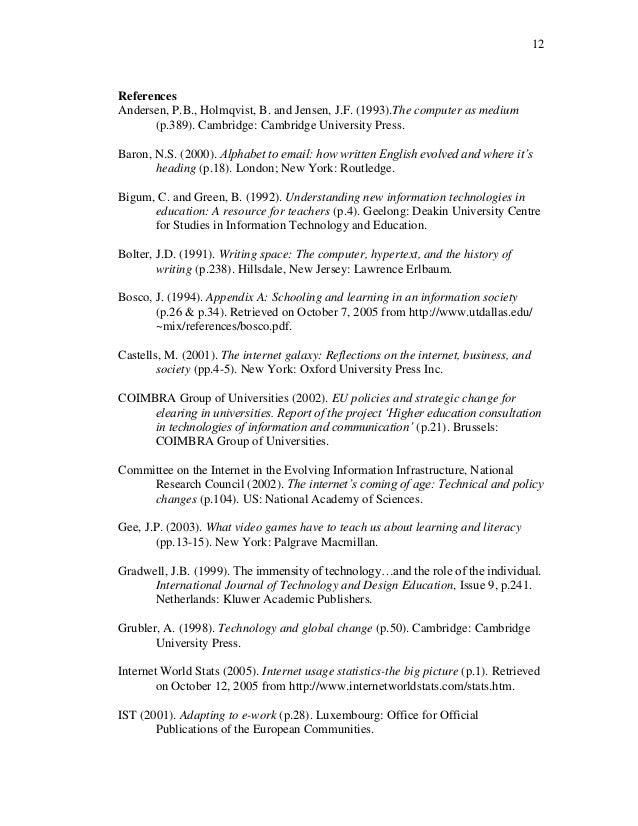 12

References
Andersen, P.B., Holmqvist, B. and Jensen, J.F. (1993).The computer as medium (p.389). Cambridge: Cambridge University Press.

Baron, N.S. (2000). Alphabet to email: how written English evolved and where it's heading (p.18). London; New York: Routledge.

Bigum, C. and Green, B. (1992). Understanding new information technologies in education: A resource for teachers (p.4). Geelong: Deakin University Centre for Studies in Information Technology and Education.

Bolter, J.D. (1991). Writing space: The computer, hypertext, and the history of writing (p.238). Hillsdale, New Jersey: Lawrence Erlbaum.

Bosco, J. (1994). Appendix A: Schooling and learning in an information society (p.26 & p.34). Retrieved on October 7, 2005 from http://www.utdallas.edu/~mix/references/bosco.pdf.

Castells, M. (2001). The internet galaxy: Reflections on the internet, business, and society (pp.4-5). New York: Oxford University Press Inc.

COIMBRA Group of Universities (2002). EU policies and strategic change for elearing in universities. Report of the project 'Higher education consultation in technologies of information and communication' (p.21). Brussels: COIMBRA Group of Universities.

Committee on the Internet in the Evolving Information Infrastructure, National Research Council (2002). The internet's coming of age: Technical and policy changes (p.104). US: National Academy of Sciences.

Gee, J.P. (2003). What video games have to teach us about learning and literacy (pp.13-15). New York: Palgrave Macmillan.

Gradwell, J.B. (1999). The immensity of technology…and the role of the individual. International Journal of Technology and Design Education, Issue 9, p.241. Netherlands: Kluwer Academic Publishers.

Grubler, A. (1998). Technology and global change (p.50). Cambridge: Cambridge University Press.

Internet World Stats (2005). Internet usage statistics-the big picture (p.1). Retrieved on October 12, 2005 from http://www.internetworldstats.com/stats.htm.

IST (2001). Adapting to e-work (p.28). Luxembourg: Office for Official Publications of the European Communities.